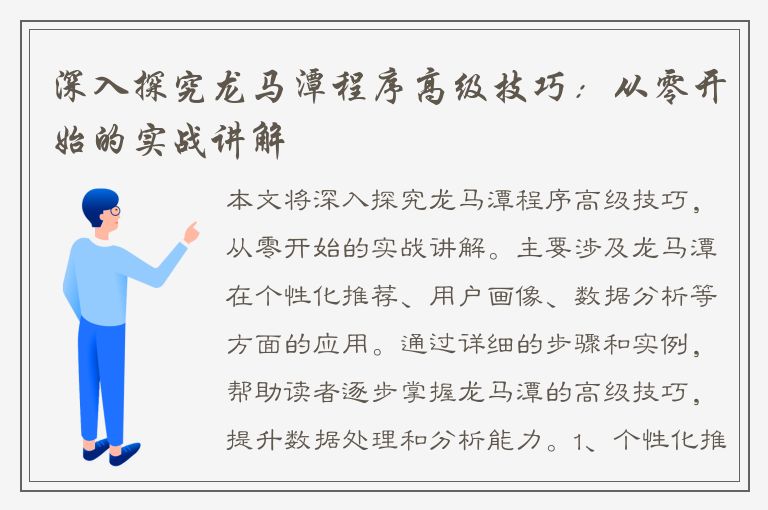 深入探究龙马潭程序高级技巧：从零开始的实战讲解

本文将深入探究龙马潭程序高级技巧，从零开始的实战讲解。主要涉及龙马潭在个性化推荐、用户画像、数据分析等方面的应用。通过详细的步骤和实例，帮助读者逐步掌握龙马潭的高级技巧，提升数据处理和分析能力。1、个性化推